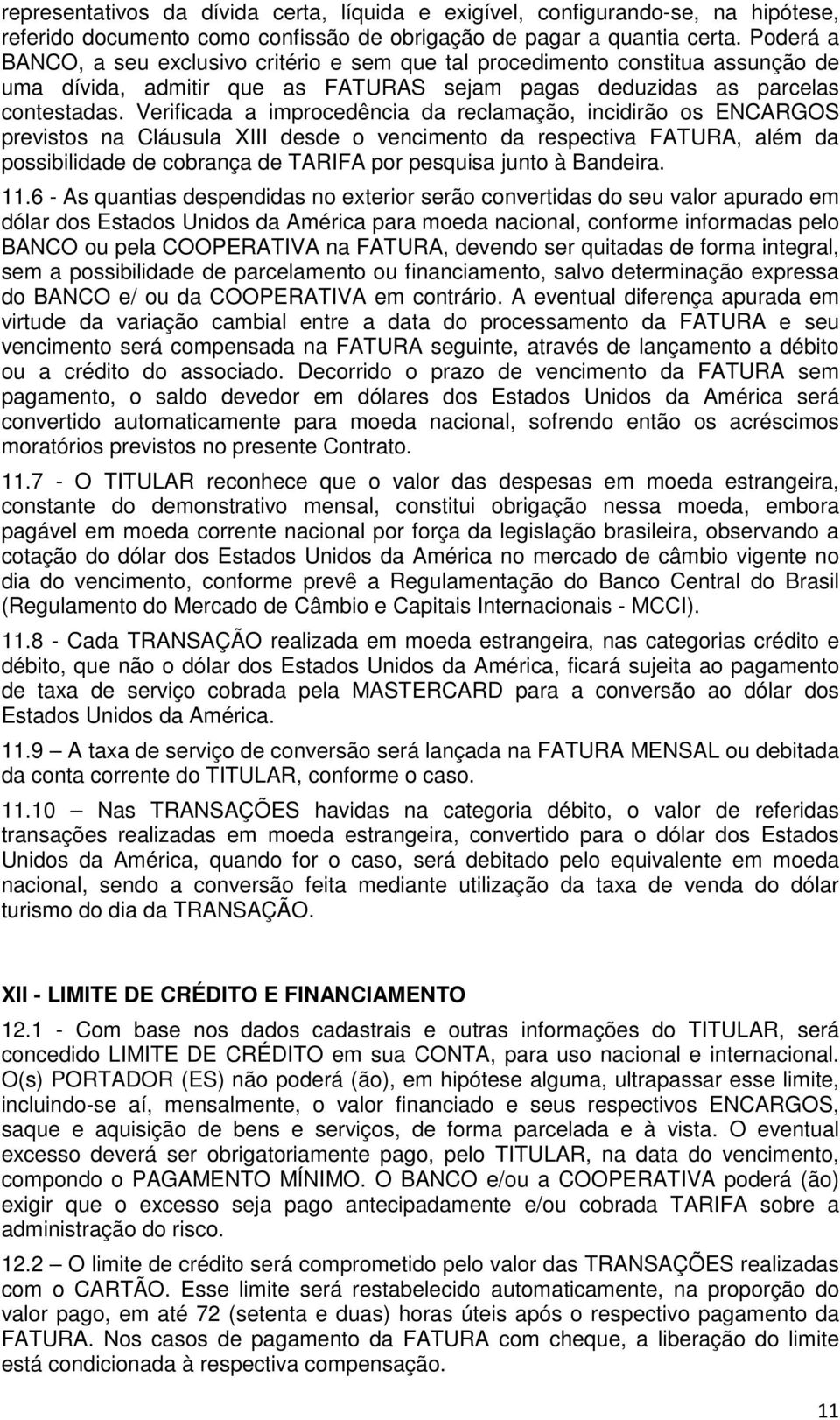 representativos da dívida certa, líquida e exigível, configurando-se, na hipótese, referido documento como confissão de obrigação de pagar a quantia certa. Poderá a BANCO, a seu exclusivo critério e sem que tal procedimento constitua assunção de uma dívida, admitir que as FATURAS sejam pagas deduzidas as parcelas contestadas. Verificada a improcedência da reclamação, incidirão os ENCARGOS previstos na Cláusula XIII desde o vencimento da respectiva FATURA, além da possibilidade de cobrança de TARIFA por pesquisa junto à Bandeira.

11.6 - As quantias despendidas no exterior serão convertidas do seu valor apurado em dólar dos Estados Unidos da América para moeda nacional, conforme informadas pelo BANCO ou pela COOPERATIVA na FATURA, devendo ser quitadas de forma integral, sem a possibilidade de parcelamento ou financiamento, salvo determinação expressa do BANCO e/ ou da COOPERATIVA em contrário. A eventual diferença apurada em virtude da variação cambial entre a data do processamento da FATURA e seu vencimento será compensada na FATURA seguinte, através de lançamento a débito ou a crédito do associado. Decorrido o prazo de vencimento da FATURA sem pagamento, o saldo devedor em dólares dos Estados Unidos da América será convertido automaticamente para moeda nacional, sofrendo então os acréscimos moratórios previstos no presente Contrato.

11.7 - O TITULAR reconhece que o valor das despesas em moeda estrangeira, constante do demonstrativo mensal, constitui obrigação nessa moeda, embora pagável em moeda corrente nacional por força da legislação brasileira, observando a cotação do dólar dos Estados Unidos da América no mercado de câmbio vigente no dia do vencimento, conforme prevê a Regulamentação do Banco Central do Brasil (Regulamento do Mercado de Câmbio e Capitais Internacionais - MCCI).

11.8 - Cada TRANSAÇÃO realizada em moeda estrangeira, nas categorias crédito e débito, que não o dólar dos Estados Unidos da América, ficará sujeita ao pagamento de taxa de serviço cobrada pela MASTERCARD para a conversão ao dólar dos Estados Unidos da América.

11.9 – A taxa de serviço de conversão será lançada na FATURA MENSAL ou debitada da conta corrente do TITULAR, conforme o caso.

11.10 – Nas TRANSAÇÕES havidas na categoria débito, o valor de referidas transações realizadas em moeda estrangeira, convertido para o dólar dos Estados Unidos da América, quando for o caso, será debitado pelo equivalente em moeda nacional, sendo a conversão feita mediante utilização da taxa de venda do dólar turismo do dia da TRANSAÇÃO.

XII - LIMITE DE CRÉDITO E FINANCIAMENTO

12.1 - Com base nos dados cadastrais e outras informações do TITULAR, será concedido LIMITE DE CRÉDITO em sua CONTA, para uso nacional e internacional. O(s) PORTADOR (ES) não poderá (ão), em hipótese alguma, ultrapassar esse limite, incluindo-se aí, mensalmente, o valor financiado e seus respectivos ENCARGOS, saque e aquisição de bens e serviços, de forma parcelada e à vista. O eventual excesso deverá ser obrigatoriamente pago, pelo TITULAR, na data do vencimento, compondo o PAGAMENTO MÍNIMO. O BANCO e/ou a COOPERATIVA poderá (ão) exigir que o excesso seja pago antecipadamente e/ou cobrada TARIFA sobre a administração do risco.

12.2 – O limite de crédito será comprometido pelo valor das TRANSAÇÕES realizadas com o CARTÃO. Esse limite será restabelecido automaticamente, na proporção do valor pago, em até 72 (setenta e duas) horas úteis após o respectivo pagamento da FATURA. Nos casos de pagamento da FATURA com cheque, a liberação do limite está condicionada à respectiva compensação.

11